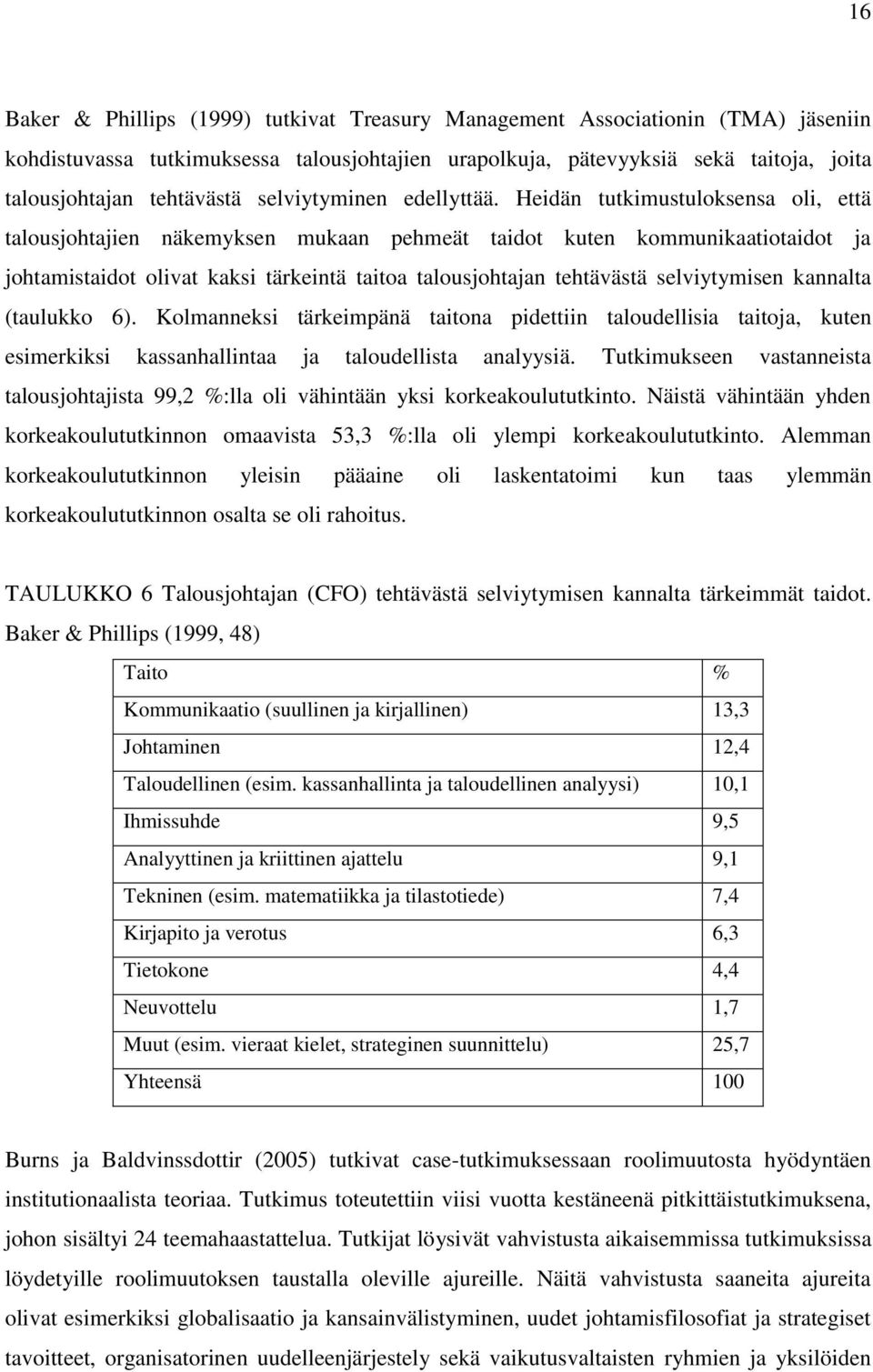 16

Baker & Phillips (1999) tutkivat Treasury Management Associationin (TMA) jäseniin kohdistuvassa tutkimuksessa talousjohtajien urapolkuja, pätevyyksiä sekä taitoja, joita talousjohtajan tehtävästä selviytyminen edellyttää. Heidän tutkimustuloksensa oli, että talousjohtajien näkemyksen mukaan pehmeät taidot kuten kommunikaatiotaidot ja johtamistaidot olivat kaksi tärkeintä taitoa talousjohtajan tehtävästä selviytymisen kannalta (taulukko 6). Kolmanneksi tärkeimpänä taitona pidettiin taloudellisia taitoja, kuten esimerkiksi kassanhallintaa ja taloudellista analyysiä. Tutkimukseen vastanneista talousjohtajista 99,2 %:lla oli vähintään yksi korkeakoulututkinto. Näistä vähintään yhden korkeakoulututkinnon omaavista 53,3 %:lla oli ylempi korkeakoulututkinto. Alemman korkeakoulututkinnon yleisin pääaine oli laskentatoimi kun taas ylemmän korkeakoulututkinnon osalta se oli rahoitus.

TAULUKKO 6 Talousjohtajan (CFO) tehtävästä selviytymisen kannalta tärkeimmät taidot. Baker & Phillips (1999, 48)

| Taito | % |
|---|---|
| Kommunikaatio (suullinen ja kirjallinen) | 13,3 |
| Johtaminen | 12,4 |
| Taloudellinen (esim. kassanhallinta ja taloudellinen analyysi) | 10,1 |
| Ihmissuhde | 9,5 |
| Analyyttinen ja kriittinen ajattelu | 9,1 |
| Tekninen (esim. matematiikka ja tilastotiede) | 7,4 |
| Kirjapito ja verotus | 6,3 |
| Tietokone | 4,4 |
| Neuvottelu | 1,7 |
| Muut (esim. vieraat kielet, strateginen suunnittelu) | 25,7 |
| Yhteensä | 100 |

Burns ja Baldvinssdottir (2005) tutkivat case-tutkimuksessaan roolimuutosta hyödyntäen institutionaalista teoriaa. Tutkimus toteutettiin viisi vuotta kestäneenä pitkittäistutkimuksena, johon sisältyi 24 teemahaastattelua. Tutkijat löysivät vahvistusta aikaisemmissa tutkimuksissa löydetyille roolimuutoksen taustalla oleville ajureille. Näitä vahvistusta saaneita ajureita olivat esimerkiksi globalisaatio ja kansainvälistyminen, uudet johtamisfilosofiat ja strategiset tavoitteet, organisatorinen uudelleenjärjestely sekä vaikutusvaltaisten ryhmien ja yksilöiden